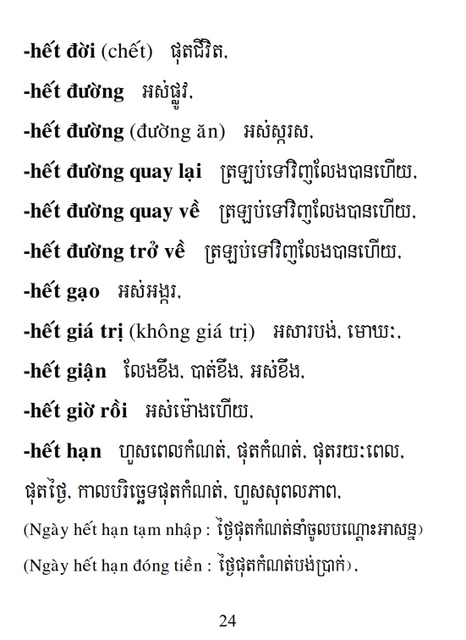 -hết đời (chết) ផុតជីវិត,

-hết đường អស់ផ្លូវ,

-hết đường (đường ăn) អស់ស្ករស,

-hết đường quay lại ត្រឡប់ទៅវិញលែងបានហើយ,

-hết đường quay về ត្រឡប់ទៅវិញលែងបានហើយ,

-hết đường trở về ត្រឡប់ទៅវិញលែងបានហើយ,

-hết gạo អស់អង្ករ,

-hết giá trị (không giá trị) អសារបង់, មោឃៈ,

-hết giận លែងខឹង, បាត់ខឹង, អស់ខឹង,

-hết giờ rồi អស់ម៉ោងហើយ,

-hết hạn ហួសពេលកំណត់, ផុតកំណត់, ផុតរយៈពេល, ផុតថ្ងៃ, កាលបរិច្ឆេទផុតកំណត់, ហួសសុពលភាព,

(Ngày hết hạn tạm nhập : ថ្ងៃផុតកំណត់នាំចូលបណ្ដោះអាសន្ន)

(Ngày hết hạn đóng tiền : ថ្ងៃផុតកំណត់បង់ប្រាក់),

24